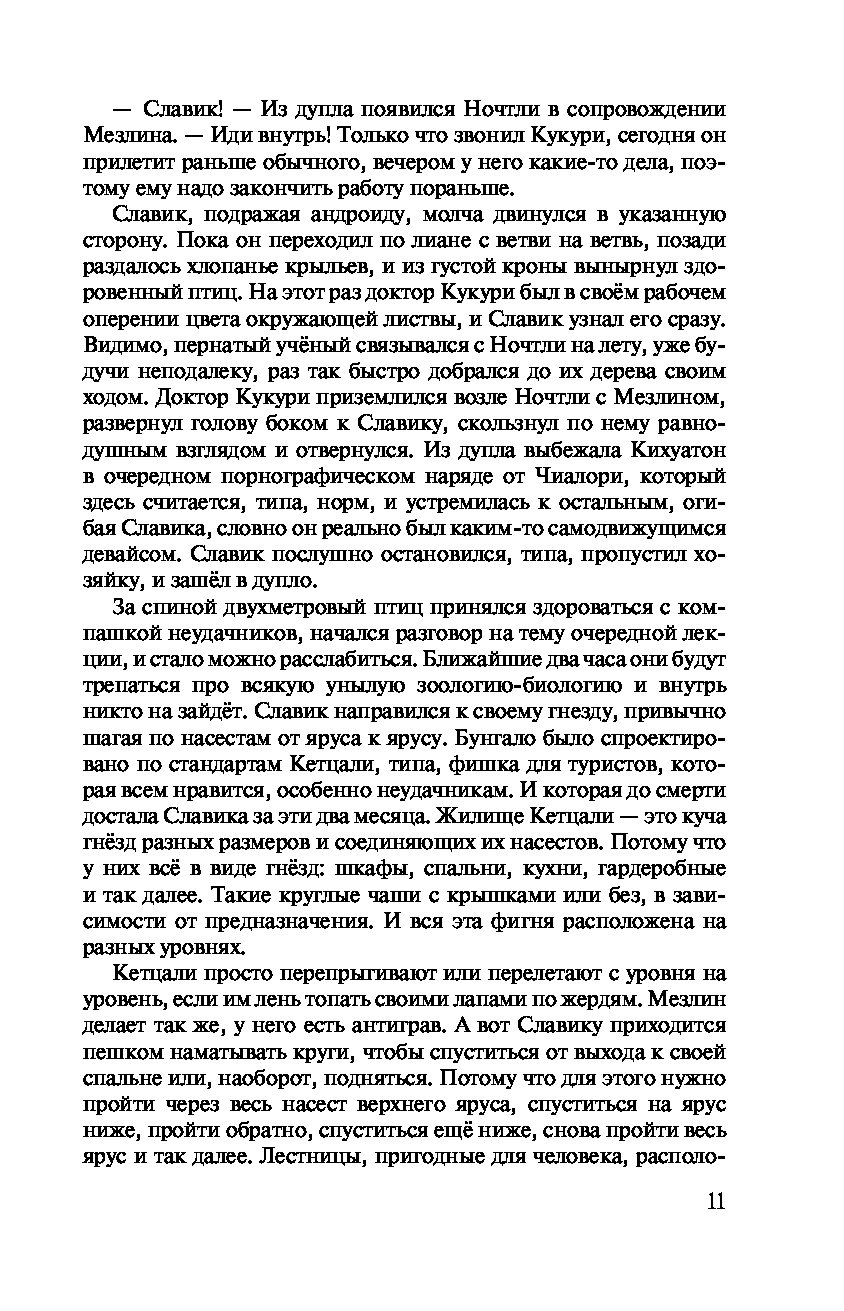 — Славик! — Из дупла появился Ночтли в сопровождении Мезлина. — Иди внутрь! Только что звонил Кукури, сегодня он прилетит раньше обычного, вечером у него какие-то дела, поэтому ему надо закончить работу пораньше.

Славик, подражая андроиду, молча двинулся в указанную сторону. Пока он переходил по лиане с ветви на ветвь, позади раздалось хлопанье крыльев, и из густой кроны вынырнул здоровенный птиц. На этот раз доктор Кукури был в своём рабочем оперении цвета окружающей листвы, и Славик узнал его сразу. Видимо, пернатый учёный связывался с Ночтли на лету, уже будучи неподалеку, раз так быстро добрался до их дерева своим ходом. Доктор Кукури приземлился возле Ночтли с Мезлином, развернул голову боком к Славику, скользнул по нему равнодушным взглядом и отвернулся. Из дупла выбежала Кихуатон в очередном порнографическом наряде от Чиалори, который здесь считается, типа, норм, и устремилась к остальным, огибая Славика, словно он реально был каким-то самодвижущимся девайсом. Славик послушно остановился, типа, пропустил хозяйку, и зашёл в дупло.

За спиной двухметровый птиц принялся здороваться с компашкой неудачников, начался разговор на тему очередной лекции, и стало можно расслабиться. Ближайшие два часа они будут трепаться про всякую унылую зоологию-биологию и внутрь никто на зайдёт. Славик направился к своему гнезду, привычно шагая по насестам от яруса к ярусу. Бунгало было спроектировано по стандартам Кетцали, типа, фишка для туристов, которая всем нравится, особенно неудачникам. И которая до смерти достала Славика за эти два месяца. Жилище Кетцали — это куча гнёзд разных размеров и соединяющих их насестов. Потому что у них всё в виде гнёзд: шкафы, спальни, кухни, гардеробные и так далее. Такие круглые чаши с крышками или без, в зависимости от предназначения. И вся эта фигня расположена на разных уровнях.

Кетцали просто перепрыгивают или перелетают с уровня на уровень, если им лень топать своими лапами по жердям. Мезлин делает так же, у него есть антиграв. А вот Славику приходится пешком наматывать круги, чтобы спуститься от выхода к своей спальне или, наоборот, подняться. Потому что для этого нужно пройти через весь насест верхнего яруса, спуститься на ярус ниже, пройти обратно, спуститься ещё ниже, снова пройти весь ярус и так далее. Лестницы, пригодные для человека, располо-

11